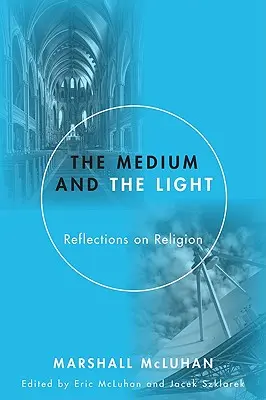 THE MEDIUM AND THE LIGHT

Reflections on Religion

MARSHALL McLUHAN

Edited by Eric McLuhan and Jacek Szklarek